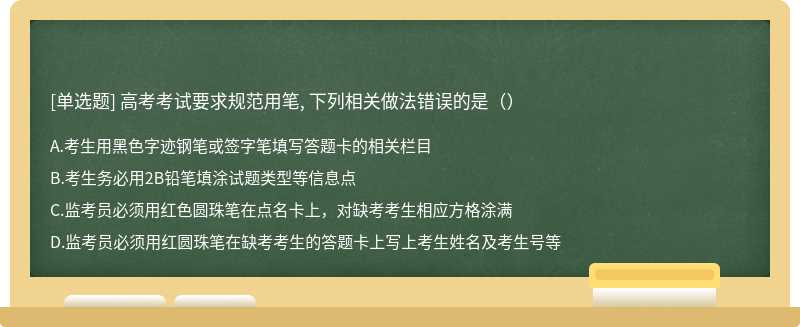 [单选题] 高考考试要求规范用笔, 下列相关做法错误的是（）

A.考生用黑色字迹钢笔或签字笔填写答题卡的相关栏目

B.考生务必用2B铅笔填涂试题类型等信息点

C.监考员必须用红色圆珠笔在点名卡上，对缺考考生相应方格涂满

D.监考员必须用红圆珠笔在缺考考生的答题卡上写上考生姓名及考生号等